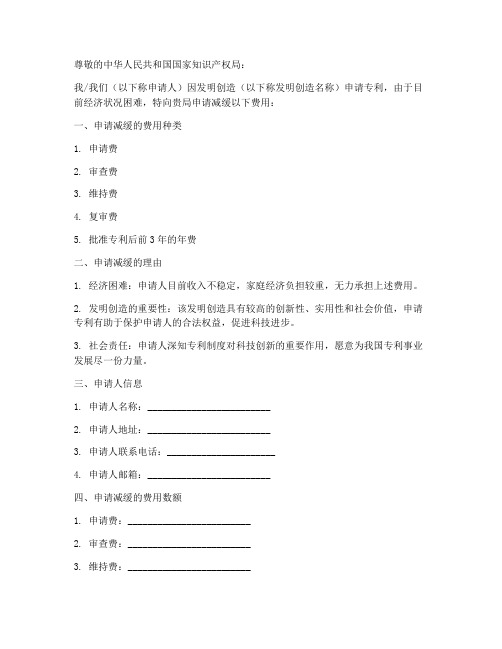 尊敬的中华人民共和国国家知识产权局：

我/我们（以下称申请人）因发明创造（以下称发明创造名称）申请专利，由于目前经济状况困难，特向贵局申请减缓以下费用：

一、申请减缓的费用种类

1. 申请费

2. 审查费

3. 维持费

4. 复审费

5. 批准专利后前3年的年费

二、申请减缓的理由

1. 经济困难：申请人目前收入不稳定，家庭经济负担较重，无力承担上述费用。

2. 发明创造的重要性：该发明创造具有较高的创新性、实用性和社会价值，申请专利有助于保护申请人的合法权益，促进科技进步。

3. 社会责任：申请人深知专利制度对科技创新的重要作用，愿意为我国专利事业发展尽一份力量。

三、申请人信息

1. 申请人名称：________________________

2. 申请人地址：________________________

3. 申请人联系电话：____________________

4. 申请人邮箱：________________________

四、申请减缓的费用数额

1. 申请费：________________________

2. 审查费：________________________

3. 维持费：________________________